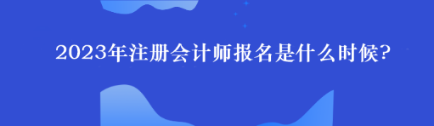 2023年注册会计师报名是什么时候?